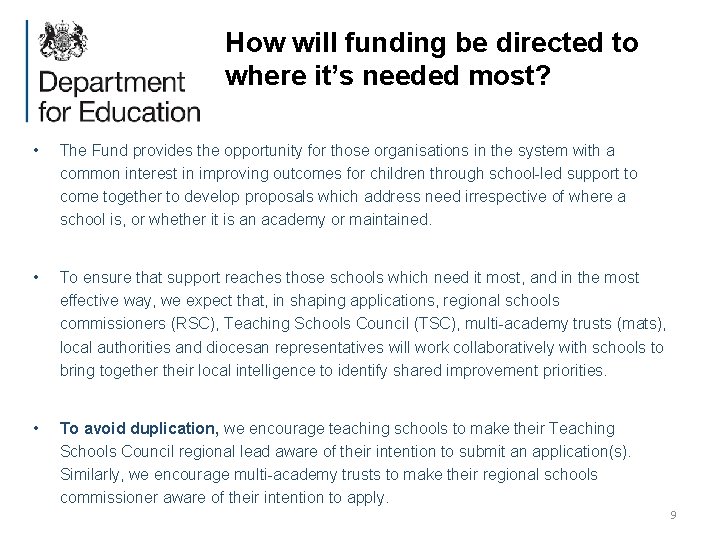 Department for Education

How will funding be directed to where it's needed most?

• The Fund provides the opportunity for those organisations in the system with a common interest in improving outcomes for children through school-led support to come together to develop proposals which address need irrespective of where a school is, or whether it is an academy or maintained.

• To ensure that support reaches those schools which need it most, and in the most effective way, we expect that, in shaping applications, regional schools commissioners (RSC), Teaching Schools Council (TSC), multi-academy trusts (mats), local authorities and diocesan representatives will work collaboratively with schools to bring together their local intelligence to identify shared improvement priorities.

• To avoid duplication, we encourage teaching schools to make their Teaching Schools Council regional lead aware of their intention to submit an application(s). Similarly, we encourage multi-academy trusts to make their regional schools commissioner aware of their intention to apply.

9